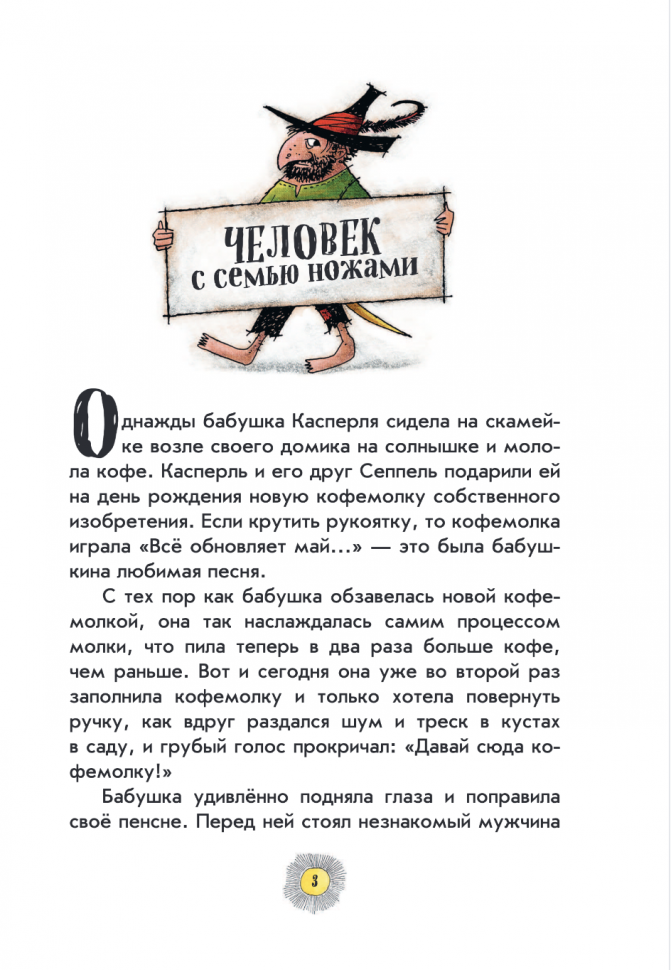 ЧЕЛОВЕК с семью ножами

Однажды бабушка Касперля сидела на скамейке возле своего домика на солнышке и молола кофе. Касперль и его друг Сеппель подарили ей на день рождения новую кофемолку собственного изобретения. Если крутить рукоятку, то кофемолка играла «Всё обновляет май...» — это была бабушкина любимая песня.

С тех пор как бабушка обзавелась новой кофемолкой, она так наслаждалась самим процессом молки, что пила теперь в два раза больше кофе, чем раньше. Вот и сегодня она уже во второй раз заполнила кофемолку и только хотела повернуть ручку, как вдруг раздался шум и треск в кустах в саду, и грубый голос прокричал: «Давай сюда кофемолку!»

Бабушка удивлённо подняла глаза и поправила своё пенсне. Перед ней стоял незнакомый мужчина

3